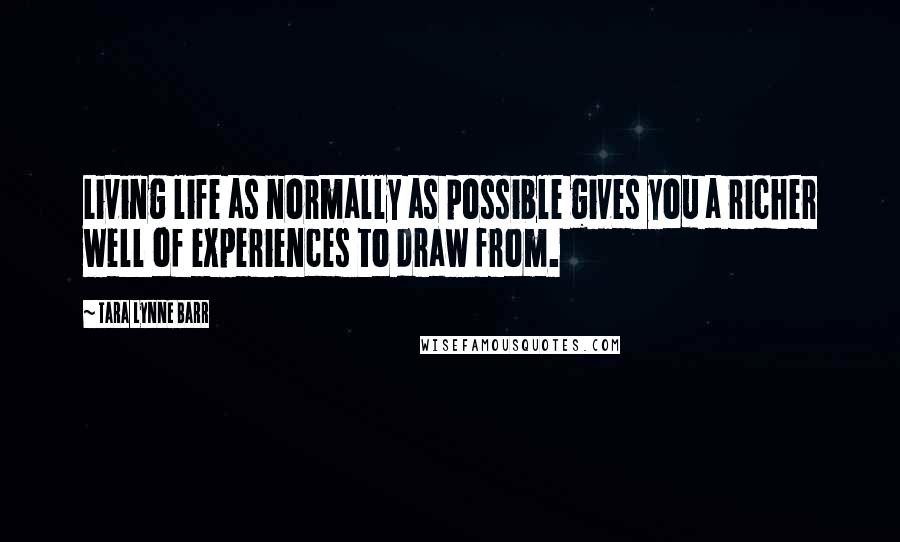 LIVING LIFE AS NORMALLY AS POSSIBLE GIVES YOU A RICHER WELL OF EXPERIENCES TO DRAW FROM.

~ TARA LYNNE BARR

WISEFAMOUSQUOTES.COM